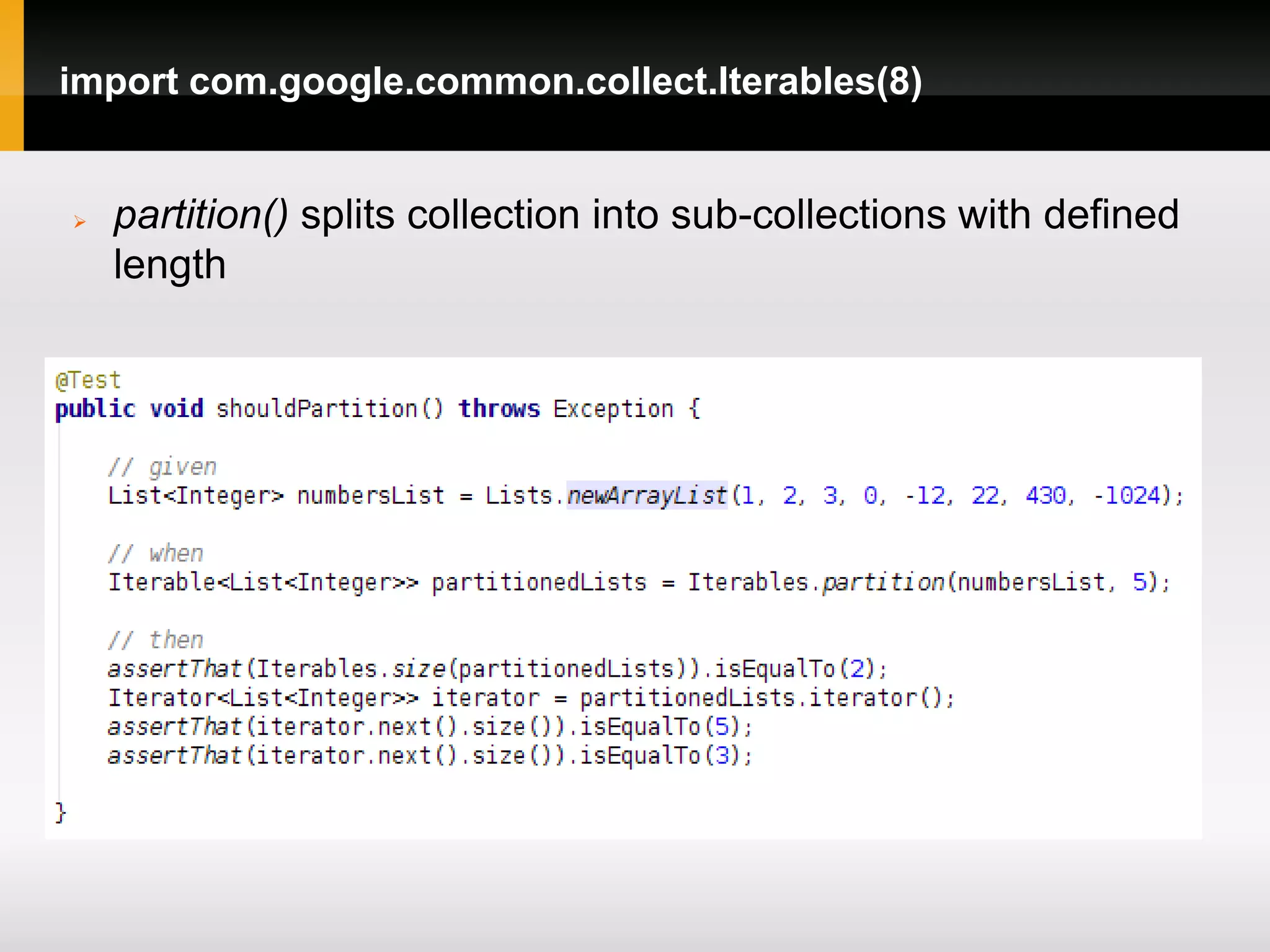 import com.google.common.collect.Iterables(8)

partition() splits collection into sub-collections with defined length

@Test
public void shouldPartition() throws Exception {

    // given
    List<Integer> numbersList = Lists.newArrayList(1, 2, 3, 0, -12, 22, 430, -1024);

    // when
    Iterable<List<Integer>> partitionedLists = Iterables.partition(numbersList, 5);

    // then
    assertThat(Iterables.size(partitionedLists)).isEqualTo(2);
    Iterator<List<Integer>> iterator = partitionedLists.iterator();
    assertThat(iterator.next().size()).isEqualTo(5);
    assertThat(iterator.next().size()).isEqualTo(3);

}